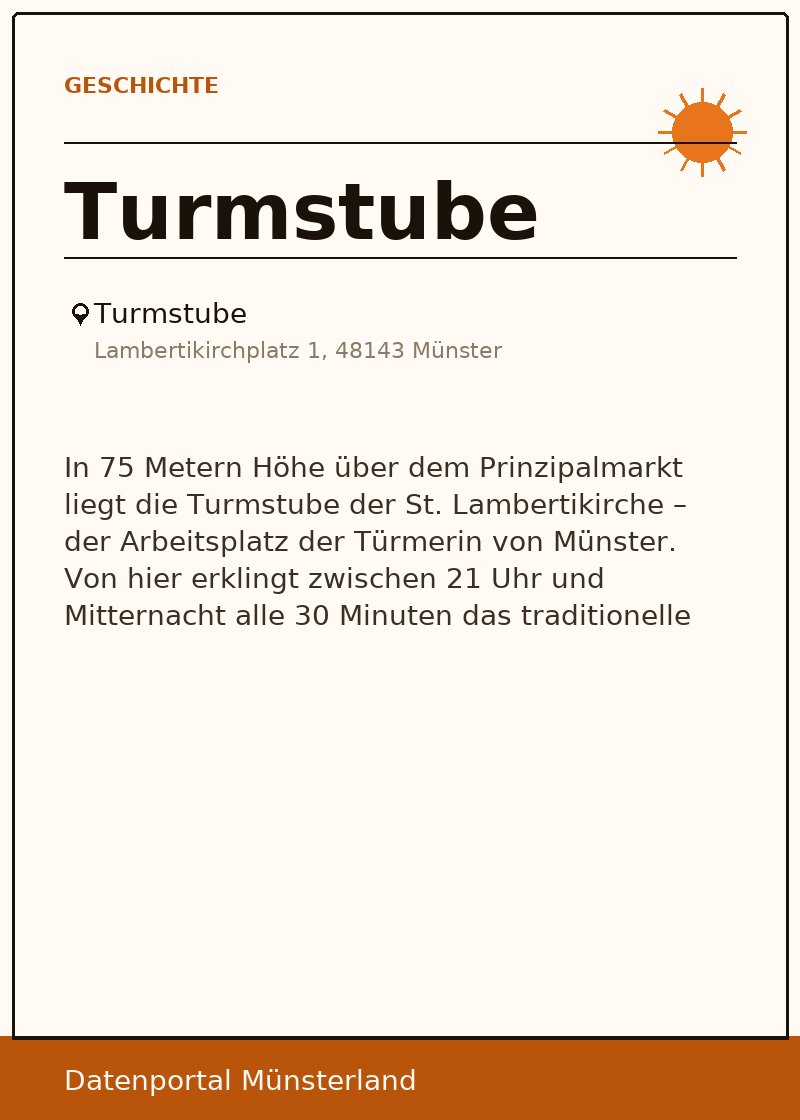 GESCHICHTE

Turmstube

Turmstube
Lambertikirchplatz 1, 48143 Münster

In 75 Metern Höhe über dem Prinzipalmarkt liegt die Turmstube der St. Lambertikirche – der Arbeitsplatz der Türmerin von Münster. Von hier erklingt zwischen 21 Uhr und Mitternacht alle 30 Minuten das traditionelle

Datenportal Münsterland